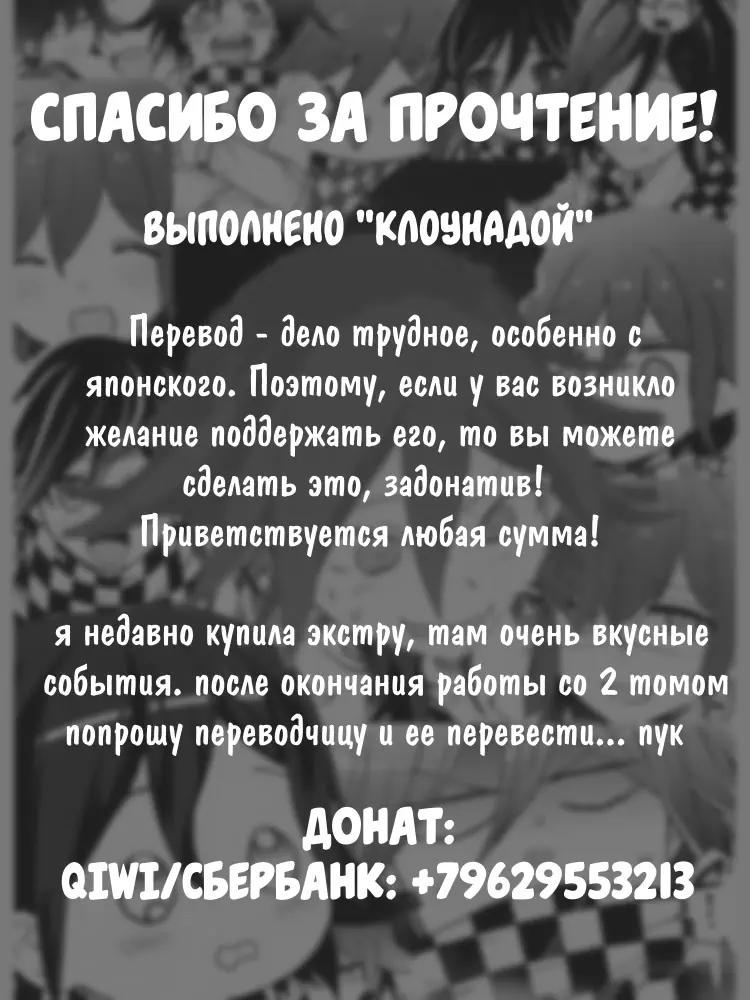 СПАСИБО ЗА ПРОЧТЕНИЕ!

ВЫПОЛНЕНО "КЛОУНАДОЙ"

Перевод - дело трудное, особенно с японского. Поэтому, если у вас возникло желание поддержать его, то вы можете сделать это, задонатив! Приветствуется любая сумма!

я недавно купила экстру, там очень вкусные события. после окончания работы со 2 томом попрошу переводчицу и ее перевести... пук

ДОНАТ:
QIWI/СБЕРБАНК: +79629553213